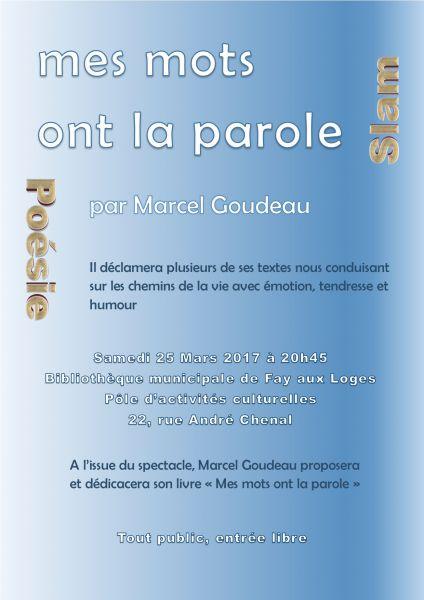 mes mots
ont la parole

Slam

Poésie

par Marcel Goudeau

Il déclamera plusieurs de ses textes nous conduisant sur les chemins de la vie avec émotion, tendresse et humour

Samedi 25 Mars 2017 à 20h45
Bibliothèque municipale de Fay aux Loges
Pôle d'activités culturelles
22, rue André Chenal

A l'issue du spectacle, Marcel Goudeau proposera et dédicacera son livre « Mes mots ont la parole »

Tout public, entrée libre